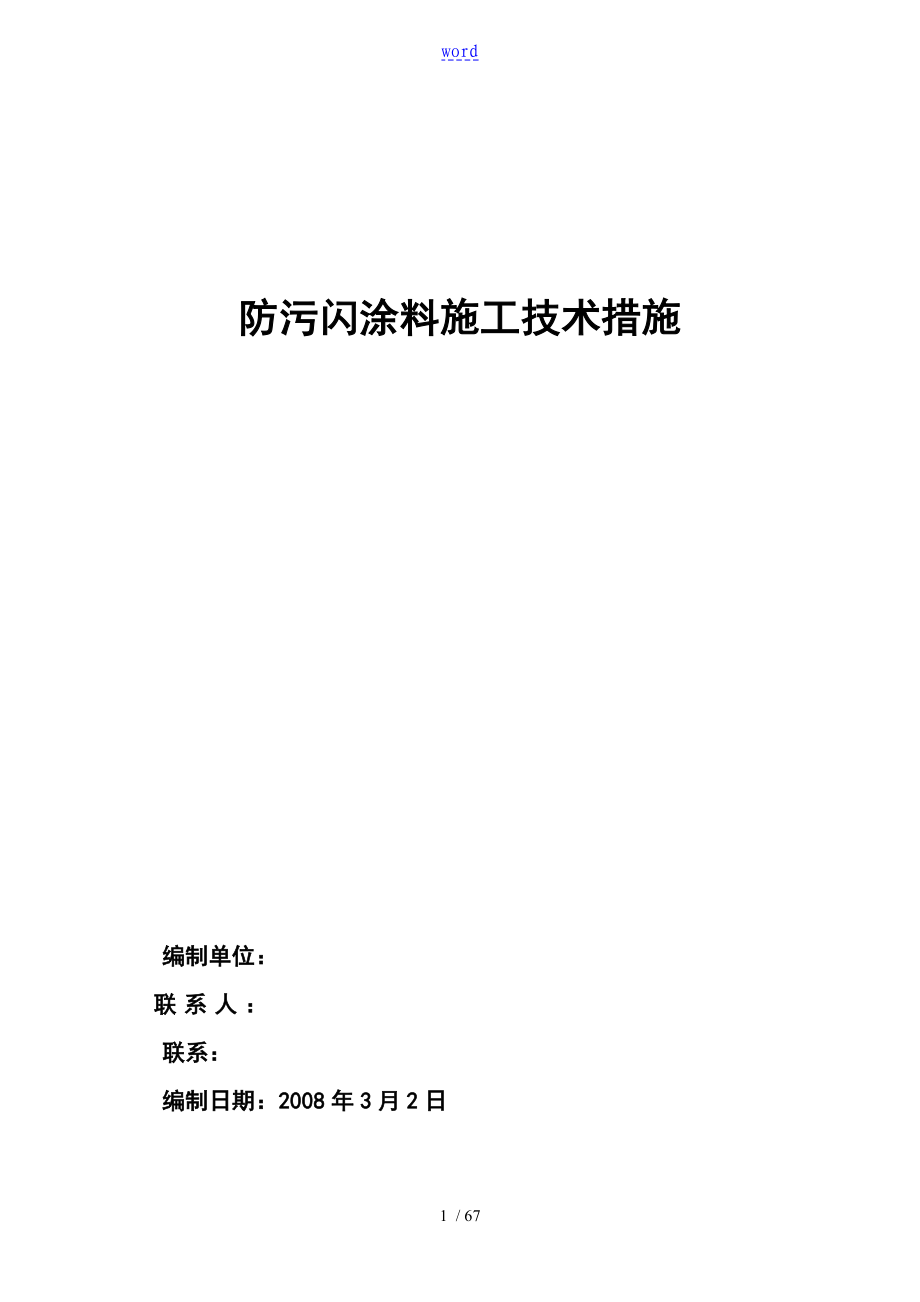 word

防污闪涂料施工技术措施

编制单位：

联 系 人 ：

联系：

编制日期：2008 年 3 月 2 日

1 / 67